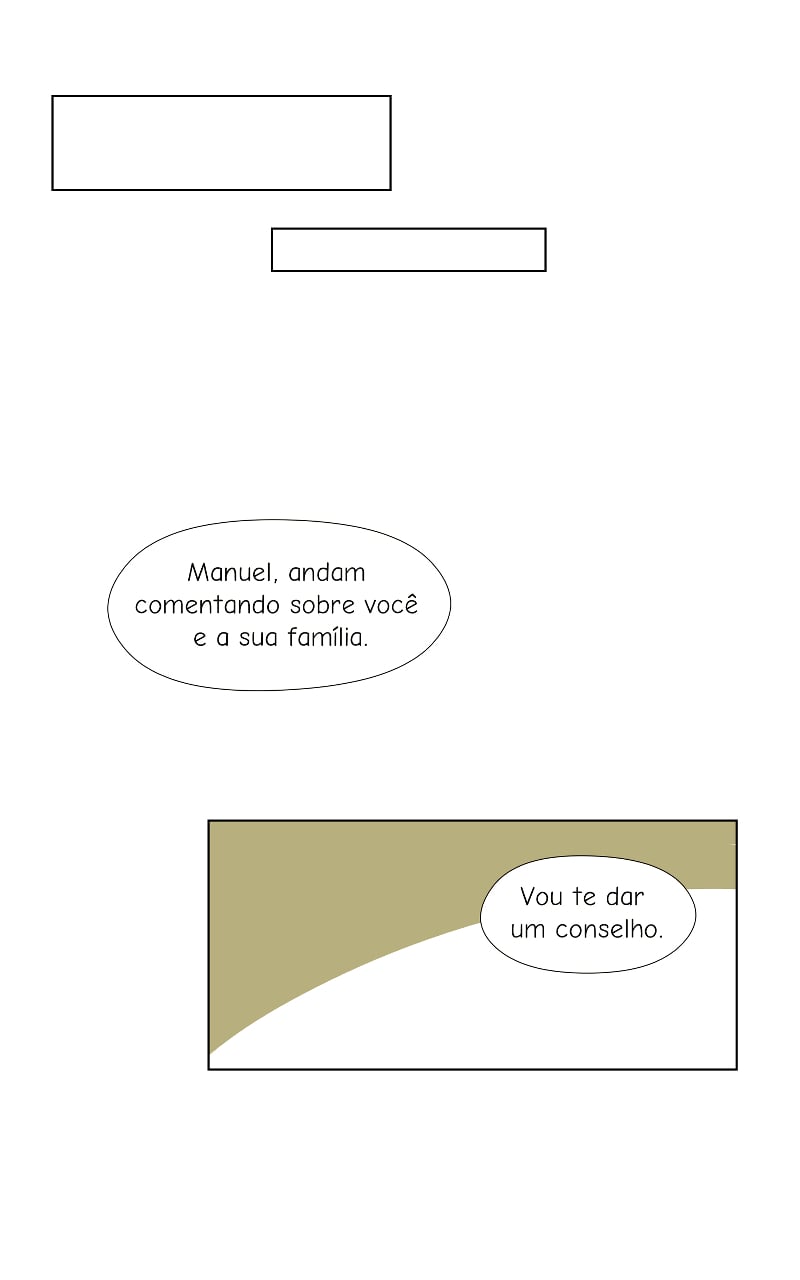 Manuel, andam comentando sobre você e a sua família.

Vou te dar um conselho.